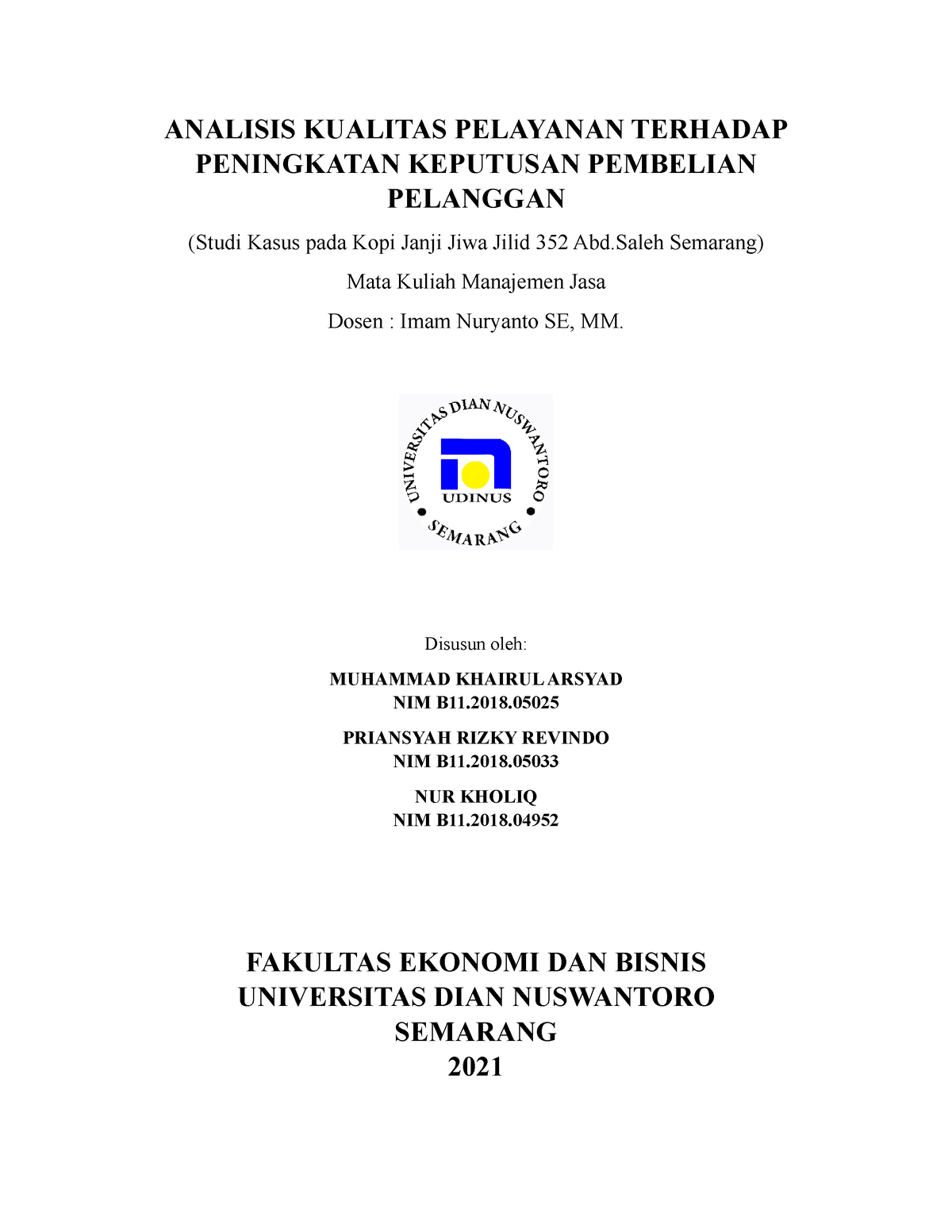 ANALISIS KUALITAS PELAYANAN TERHADAP PENINGKATAN KEPUTUSAN PEMBELIAN PELANGGAN

(Studi Kasus pada Kopi Janji Jiwa Jilid 352 Abd.Saleh Semarang)

Mata Kuliah Manajemen Jasa

Dosen : Imam Nuryanto SE, MM.

UNIVERSITAS DIAN NUSWANTORO
UDINUS
SEMARANG

Disusun oleh:

MUHAMMAD KHAIRUL ARSYAD
NIM B11.2018.05025

PRIANSYAH RIZKY REVINDO
NIM B11.2018.05033

NUR KHOLIQ
NIM B11.2018.04952

FAKULTAS EKONOMI DAN BISNIS
UNIVERSITAS DIAN NUSWANTORO
SEMARANG
2021